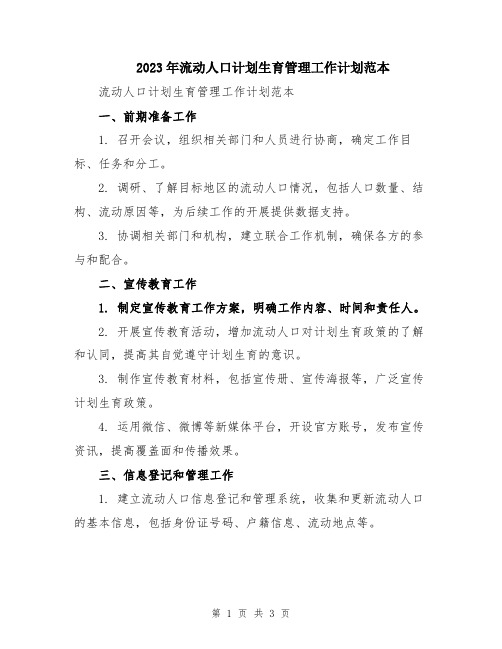 2023年流动人口计划生育管理工作计划范本

流动人口计划生育管理工作计划范本

一、前期准备工作

1. 召开会议，组织相关部门和人员进行协商，确定工作目标、任务和分工。

2. 调研、了解目标地区的流动人口情况，包括人口数量、结构、流动原因等，为后续工作的开展提供数据支持。

3. 协调相关部门和机构，建立联合工作机制，确保各方的参与和配合。

二、宣传教育工作

1. 制定宣传教育工作方案，明确工作内容、时间和责任人。

2. 开展宣传教育活动，增加流动人口对计划生育政策的了解和认同，提高其自觉遵守计划生育的意识。

3. 制作宣传教育材料，包括宣传册、宣传海报等，广泛宣传计划生育政策。

4. 运用微信、微博等新媒体平台，开设官方账号，发布宣传资讯，提高覆盖面和传播效果。

三、信息登记和管理工作

1. 建立流动人口信息登记和管理系统，收集和更新流动人口的基本信息，包括身份证号码、户籍信息、流动地点等。

第 1 页 共 3 页